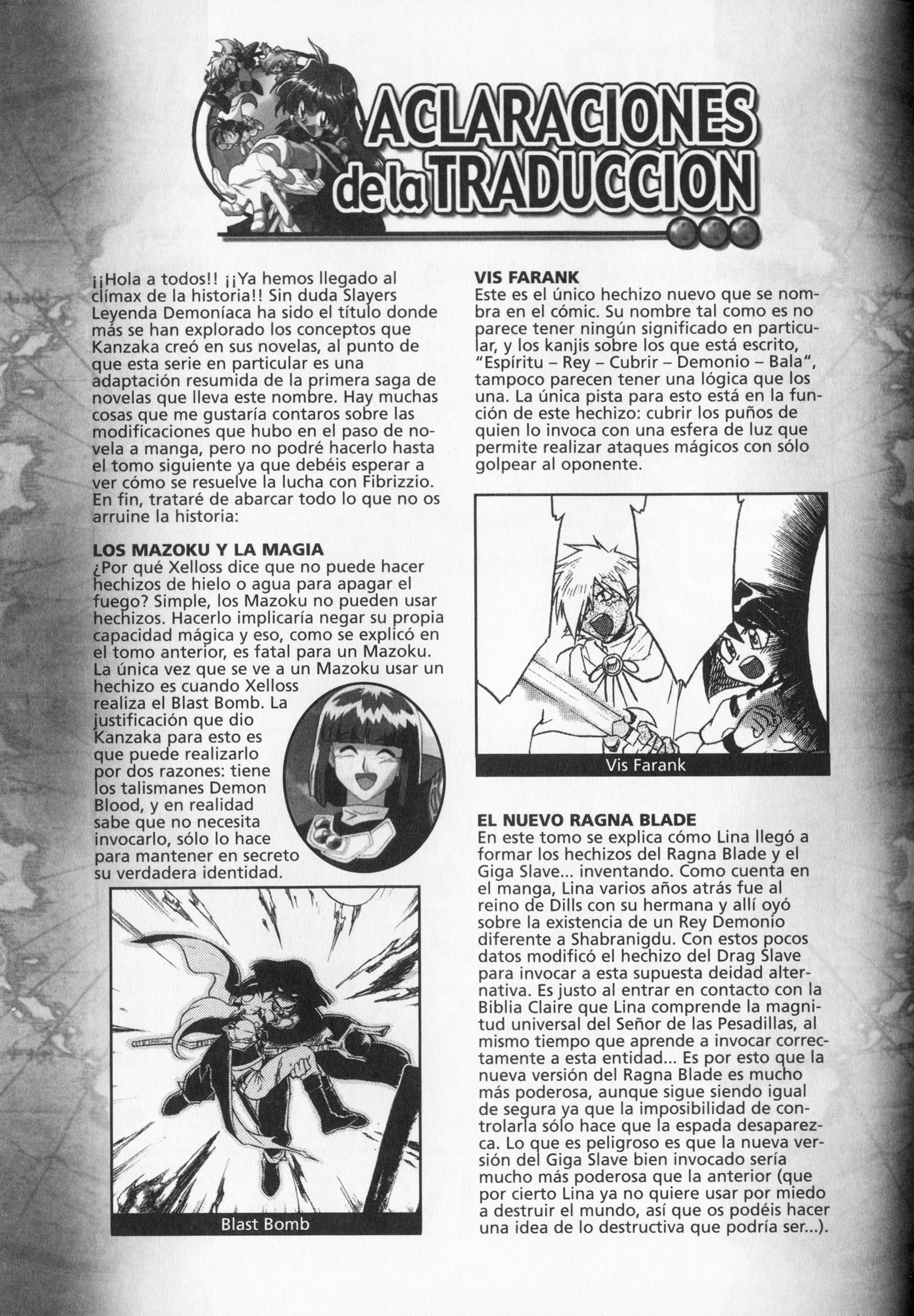 ACLARACIONES de la TRADUCCION

¡¡Hola a todos!! ¡¡Ya hemos llegado al clímax de la historia!! Sin duda Slayers Leyenda Demoníaca ha sido el título donde más se han explorado los conceptos que Kanzaka creó en sus novelas, al punto de que esta serie en particular es una adaptación resumida de la primera saga de novelas que lleva este nombre. Hay muchas cosas que me gustaría contaros sobre las modificaciones que hubo en el paso de novela a manga, pero no podré hacerlo hasta el tomo siguiente ya que debéis esperar a ver cómo se resuelve la lucha con Fibrizzio. En fin, trataré de abarcar todo lo que no os arruine la historia:

LOS MAZOKU Y LA MAGIA
¿Por qué Xelloss dice que no puede hacer hechizos de hielo o agua para apagar el fuego? Simple, los Mazoku no pueden usar hechizos. Hacerlo implicaría negar su propia capacidad mágica y eso, como se explicó en el tomo anterior, es fatal para un Mazoku. La única vez que se ve a un Mazoku usar un hechizo es cuando Xelloss realiza el Blast Bomb. La justificación que dio Kanzaka para esto es que puede realizarlo por dos razones: tiene los talismanes Demon Blood, y en realidad sabe que no necesita invocarlo, sólo lo hace para mantener en secreto su verdadera identidad.

Blast Bomb

VIS FARANK
Este es el único hechizo nuevo que se nombra en el cómic. Su nombre tal como es no parece tener ningún significado en particular, y los kanjis sobre los que está escrito, "Espíritu – Rey – Cubrir – Demonio – Bala", tampoco parecen tener una lógica que los una. La única pista para esto está en la función de este hechizo: cubrir los puños de quien lo invoca con una esfera de luz que permite realizar ataques mágicos con sólo golpear al oponente.

Vis Farank

EL NUEVO RAGNA BLADE
En este tomo se explica cómo Lina llegó a formar los hechizos del Ragna Blade y el Giga Slave... inventando. Como cuenta en el manga, Lina varios años atrás fue al reino de Dills con su hermana y allí oyó sobre la existencia de un Rey Demonio diferente a Shabranigdu. Con estos pocos datos modificó el hechizo del Drag Slave para invocar a esta supuesta deidad alternativa. Es justo al entrar en contacto con la Biblia Claire que Lina comprende la magnitud universal del Señor de las Pesadillas, al mismo tiempo que aprende a invocar correctamente a esta entidad... Es por esto que la nueva versión del Ragna Blade es mucho más poderosa, aunque sigue siendo igual de segura ya que la imposibilidad de controlarla sólo hace que la espada desaparezca. Lo que es peligroso es que la nueva versión del Giga Slave bien invocado sería mucho más poderosa que la anterior (que por cierto Lina ya no quiere usar por miedo a destruir el mundo, así que os podéis hacer una idea de lo destructiva que podría ser...).